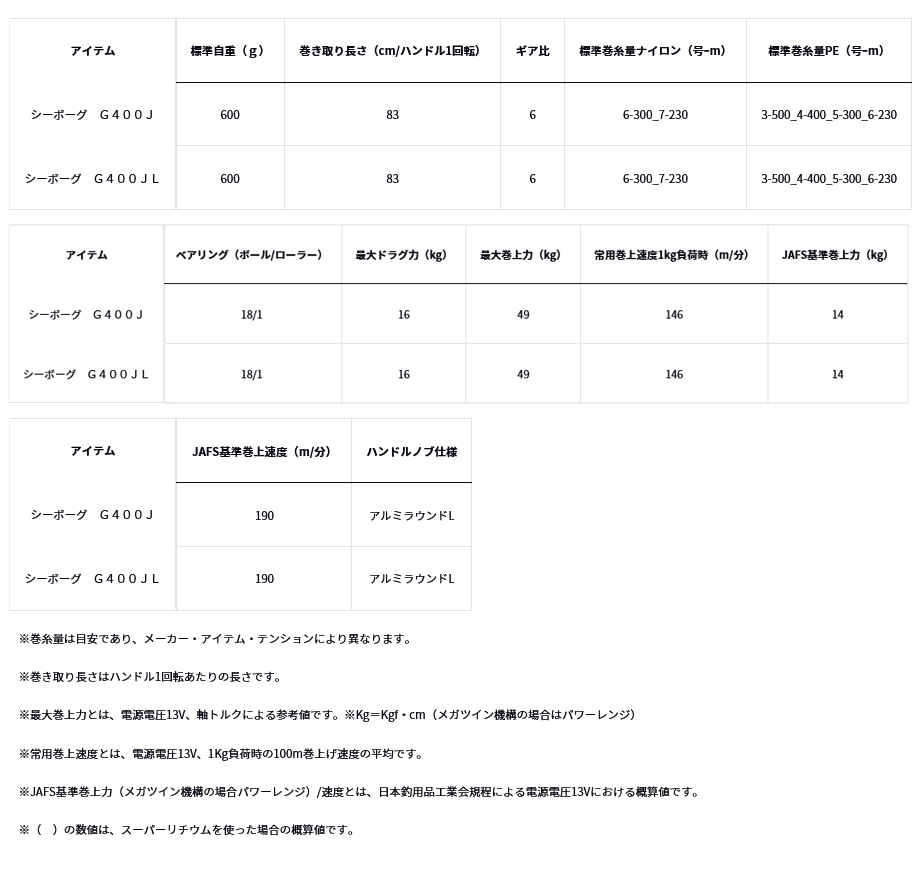 | アイテム | 標準自重（g） | 巻き取り長さ（cm/ハンドル1回転） | ギア比 | 標準巻糸量ナイロン（号-m） | 標準巻糸量PE（号-m） |
|---|---|---|---|---|---|
| シーボーグ　Ｇ４００Ｊ | 600 | 83 | 6 | 6-300_7-230 | 3-500_4-400_5-300_6-230 |
| シーボーグ　Ｇ４００ＪＬ | 600 | 83 | 6 | 6-300_7-230 | 3-500_4-400_5-300_6-230 |

| アイテム | ベアリング（ボール/ローラー） | 最大ドラグ力（kg） | 最大巻上力（kg） | 常用巻上速度1kg負荷時（m/分） | JAFS基準巻上力（kg） |
|---|---|---|---|---|---|
| シーボーグ　Ｇ４００Ｊ | 18/1 | 16 | 49 | 146 | 14 |
| シーボーグ　Ｇ４００ＪＬ | 18/1 | 16 | 49 | 146 | 14 |

| アイテム | JAFS基準巻上速度（m/分） | ハンドルノブ仕様 |
|---|---|---|
| シーボーグ　Ｇ４００Ｊ | 190 | アルミラウンドL |
| シーボーグ　Ｇ４００ＪＬ | 190 | アルミラウンドL |

※巻糸量は目安であり、メーカー・アイテム・テンションにより異なります。

※巻き取り長さはハンドル1回転あたりの長さです。

※最大巻上力とは、電源電圧13V、軸トルクによる参考値です。※Kg＝Kgf・cm（メガツイン機構の場合はパワーレンジ）

※常用巻上速度とは、電源電圧13V、1Kg負荷時の100m巻上げ速度の平均です。

※JAFS基準巻上力（メガツイン機構の場合パワーレンジ）/速度とは、日本釣用品工業会規程による電源電圧13Vにおける概算値です。

※（　）の数値は、スーパーリチウムを使った場合の概算値です。